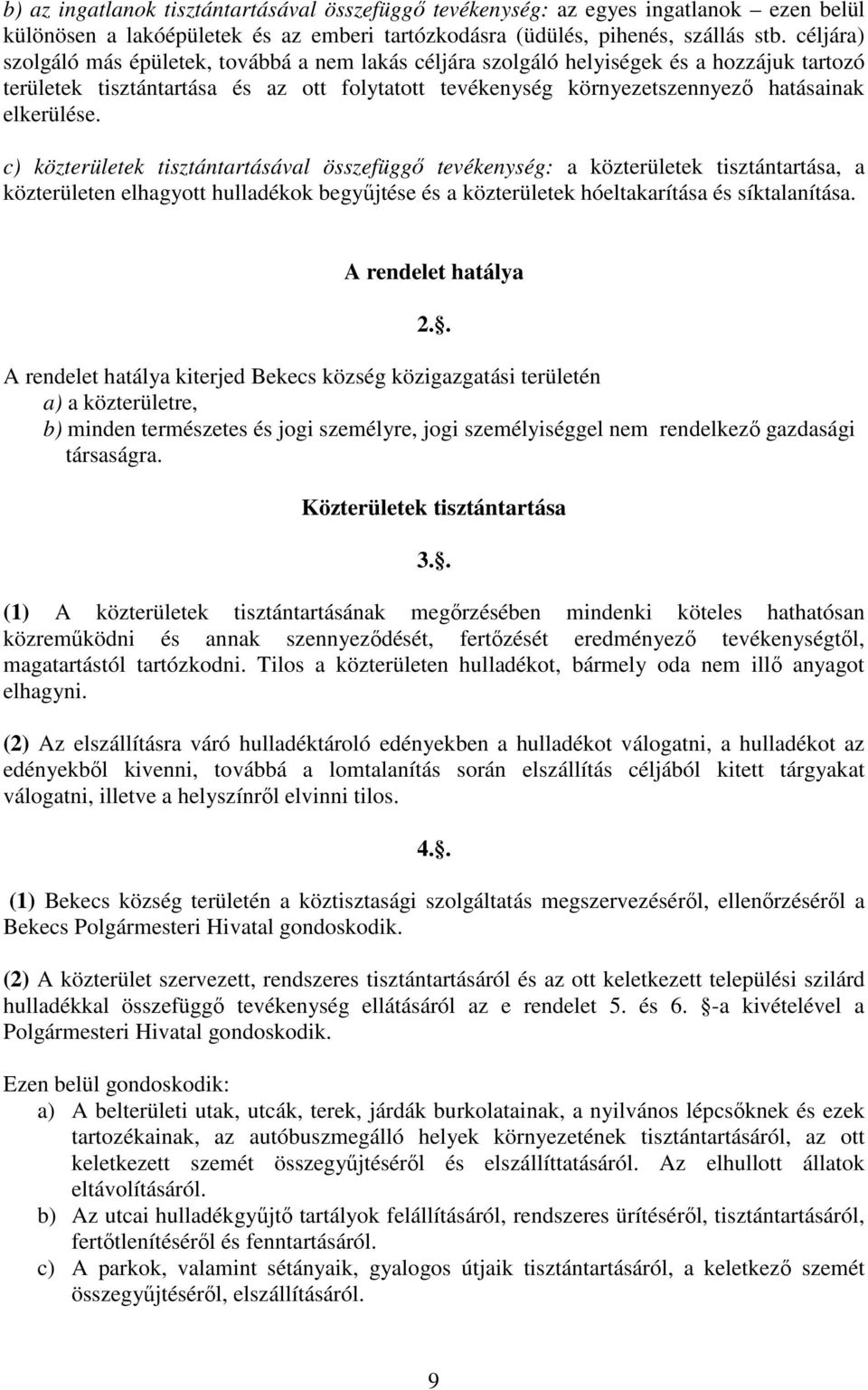 b) az ingatlanok tisztántartásával összefüggő tevékenység: az egyes ingatlanok – ezen belül különösen a lakóépületek és az emberi tartózkodásra (üdülés, pihenés, szállás stb. céljára) szolgáló más épületek, továbbá a nem lakás céljára szolgáló helyiségek és a hozzájuk tartozó területek tisztántartása és az ott folytatott tevékenység környezetszennyező hatásainak elkerülése.

c) közterületek tisztántartásával összefüggő tevékenység: a közterületek tisztántartása, a közterületen elhagyott hulladékok begyűjtése és a közterületek hóeltakarítása és síktalanítása.

A rendelet hatálya

2..

A rendelet hatálya kiterjed Bekecs község közigazgatási területén
a) a közterületre,
b) minden természetes és jogi személyre, jogi személyiséggel nem rendelkező gazdasági társaságra.

Közterületek tisztántartása

3..

(1) A közterületek tisztántartásának megőrzésében mindenki köteles hathatósan közreműködni és annak szennyeződését, fertőzését eredményező tevékenységtől, magatartástól tartózkodni. Tilos a közterületen hulladékot, bármely oda nem illő anyagot elhagyni.

(2) Az elszállításra váró hulladéktároló edényekben a hulladékot válogatni, a hulladékot az edényekből kivenni, továbbá a lomtalanítás során elszállítás céljából kitett tárgyakat válogatni, illetve a helyszínről elvinni tilos.

4..

(1) Bekecs község területén a köztisztasági szolgáltatás megszervezéséről, ellenőrzéséről a Bekecs Polgármesteri Hivatal gondoskodik.

(2) A közterület szervezett, rendszeres tisztántartásáról és az ott keletkezett települési szilárd hulladékkal összefüggő tevékenység ellátásáról az e rendelet 5. és 6. -a kivételével a Polgármesteri Hivatal gondoskodik.

Ezen belül gondoskodik:
a) A belterületi utak, utcák, terek, járdák burkolatainak, a nyilvános lépcsőknek és ezek tartozékainak, az autóbuszmegálló helyek környezetének tisztántartásáról, az ott keletkezett szemét összegyűjtéséről és elszállíttatásáról. Az elhullott állatok eltávolításáról.
b) Az utcai hulladékgyűjtő tartályok felállításáról, rendszeres ürítéséről, tisztántartásáról, fertőtlenítéséről és fenntartásáról.
c) A parkok, valamint sétányaik, gyalogos útjaik tisztántartásáról, a keletkező szemét összegyűjtéséről, elszállításáról.

9